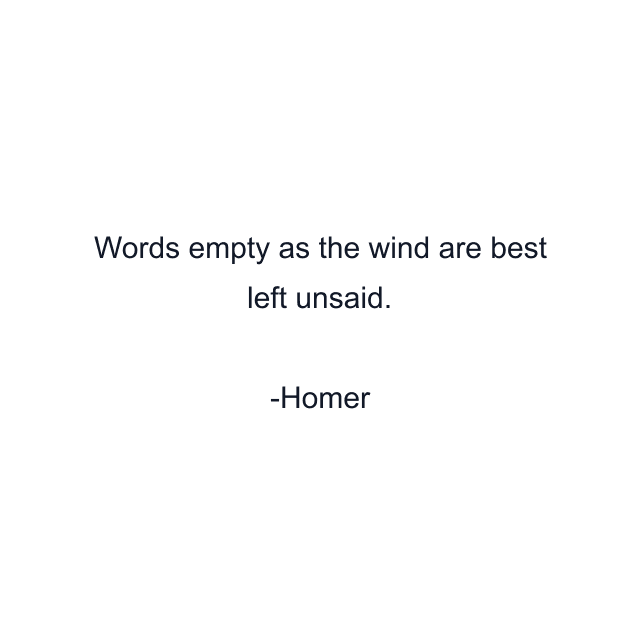 Words empty as the wind are best left unsaid.

-Homer